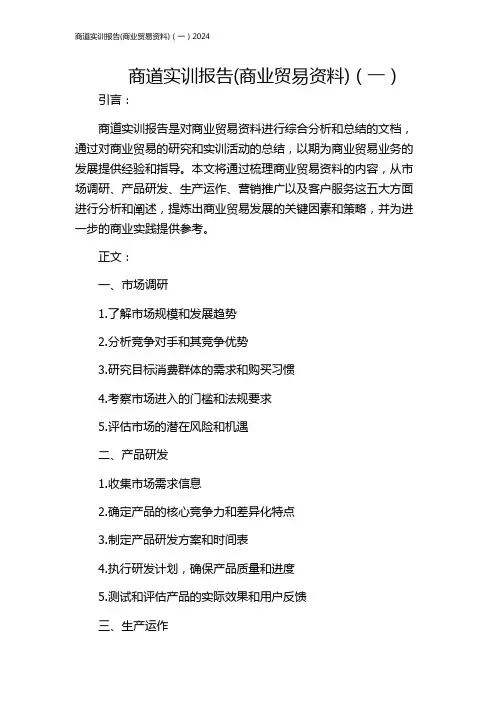 商道实训报告(商业贸易资料)（一）2024

商道实训报告(商业贸易资料)（一）

引言：

商道实训报告是对商业贸易资料进行综合分析和总结的文档，通过对商业贸易的研究和实训活动的总结，以期为商业贸易业务的发展提供经验和指导。本文将通过梳理商业贸易资料的内容，从市场调研、产品研发、生产运作、营销推广以及客户服务这五大方面进行分析和阐述，提炼出商业贸易发展的关键因素和策略，并为进一步的商业实践提供参考。

正文：

一、市场调研

1.了解市场规模和发展趋势

2.分析竞争对手和其竞争优势

3.研究目标消费群体的需求和购买习惯

4.考察市场进入的门槛和法规要求

5.评估市场的潜在风险和机遇

二、产品研发

1.收集市场需求信息

2.确定产品的核心竞争力和差异化特点

3.制定产品研发方案和时间表

4.执行研发计划，确保产品质量和进度

5.测试和评估产品的实际效果和用户反馈

三、生产运作